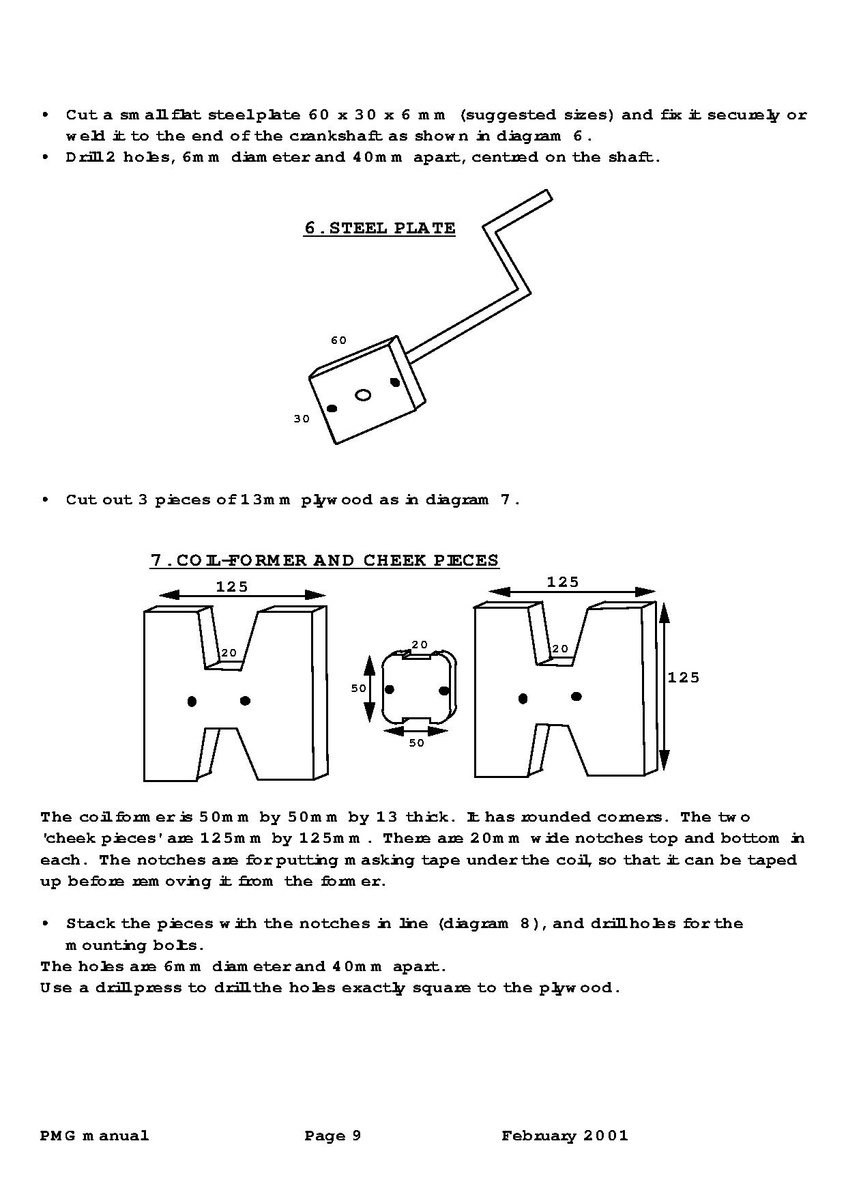 • Cut a small flat steel plate 60 x 30 x 6 mm (suggested sizes) and fix it securely or weld it to the end of the crankshaft as shown in diagram 6.
• Drill 2 holes, 6mm diameter and 40mm apart, centred on the shaft.

6. STEEL PLATE

60

30

• Cut out 3 pieces of 13mm plywood as in diagram 7.

7. COIL-FORMER AND CHEEK PIECES

125

20

20

50

50

125

20

125

The coil former is 50mm by 50mm by 13 thick. It has rounded corners. The two 'cheek pieces' are 125mm by 125mm. There are 20mm wide notches top and bottom in each. The notches are for putting masking tape under the coil, so that it can be taped up before removing it from the former.

• Stack the pieces with the notches in line (diagram 8), and drill holes for the mounting bolts.
The holes are 6mm diameter and 40mm apart.
Use a drill press to drill the holes exactly square to the plywood.

PMG manual Page 9 February 2001